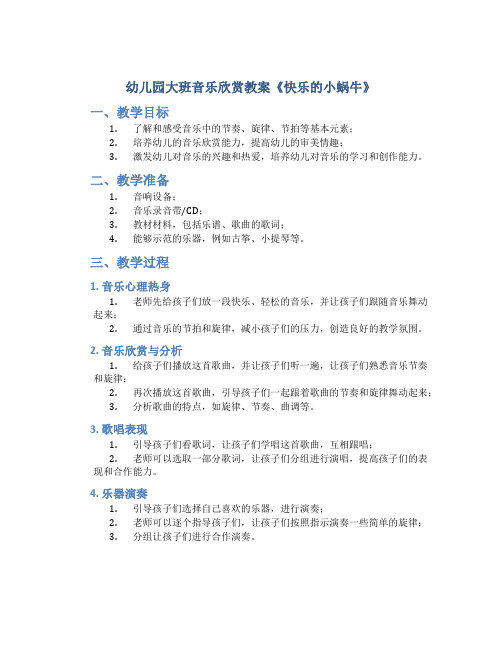 幼儿园大班音乐欣赏教案《快乐的小蜗牛》

一、教学目标

1. 了解和感受音乐中的节奏、旋律、节拍等基本元素；
2. 培养幼儿的音乐欣赏能力，提高幼儿的审美情趣；
3. 激发幼儿对音乐的兴趣和热爱，培养幼儿对音乐的学习和创作能力。

二、教学准备

1. 音响设备；
2. 音乐录音带/CD；
3. 教材材料，包括乐谱、歌曲的歌词；
4. 能够示范的乐器，例如古筝、小提琴等。

三、教学过程

1. 音乐心理热身

1. 老师先给孩子们放一段快乐、轻松的音乐，并让孩子们跟随音乐舞动起来；
2. 通过音乐的节拍和旋律，减小孩子们的压力，创造良好的教学氛围。

2. 音乐欣赏与分析

1. 给孩子们播放这首歌曲，并让孩子们听一遍，让孩子们熟悉音乐节奏和旋律；
2. 再次播放这首歌曲，引导孩子们一起跟着歌曲的节奏和旋律舞动起来；
3. 分析歌曲的特点，如旋律、节奏、曲调等。

3. 歌唱表现

1. 引导孩子们看歌词，让孩子们学唱这首歌曲，互相跟唱；
2. 老师可以选取一部分歌词，让孩子们分组进行演唱，提高孩子们的表现和合作能力。

4. 乐器演奏

1. 引导孩子们选择自己喜欢的乐器，进行演奏；
2. 老师可以逐个指导孩子们，让孩子们按照指示演奏一些简单的旋律；
3. 分组让孩子们进行合作演奏。